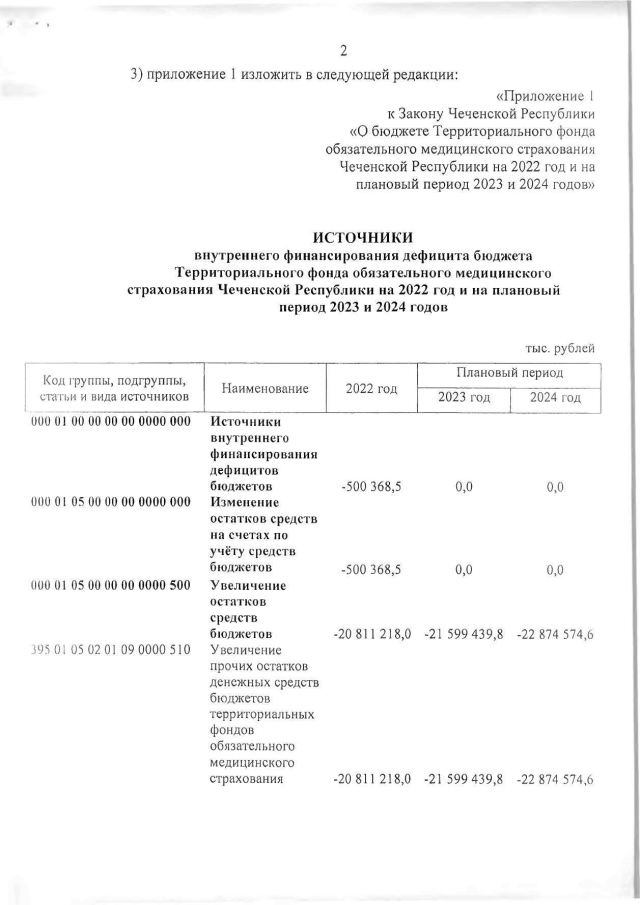 2

3) приложение 1 изложить в следующей редакции:

«Приложение 1
к Закону Чеченской Республики
«О бюджете Территориального фонда обязательного медицинского страхования Чеченской Республики на 2022 год и на плановый период 2023 и 2024 годов»

ИСТОЧНИКИ
внутреннего финансирования дефицита бюджета Территориального фонда обязательного медицинского страхования Чеченской Республики на 2022 год и на плановый период 2023 и 2024 годов

тыс. рублей

| Код группы, подгруппы, статьи и вида источников | Наименование | 2022 год | Плановый период 2023 год | Плановый период 2024 год |
|---|---|---|---|---|
| 000 01 00 00 00 00 0000 000 | Источники внутреннего финансирования дефицитов бюджетов | -500 368,5 | 0,0 | 0,0 |
| 000 01 05 00 00 00 0000 000 | Изменение остатков средств на счетах по учёту средств бюджетов | -500 368,5 | 0,0 | 0,0 |
| 000 01 05 00 00 00 0000 500 | Увеличение остатков средств бюджетов | -20 811 218,0 | -21 599 439,8 | -22 874 574,6 |
| 395 01 05 02 01 09 0000 510 | Увеличение прочих остатков денежных средств бюджетов территориальных фондов обязательного медицинского страхования | -20 811 218,0 | -21 599 439,8 | -22 874 574,6 |